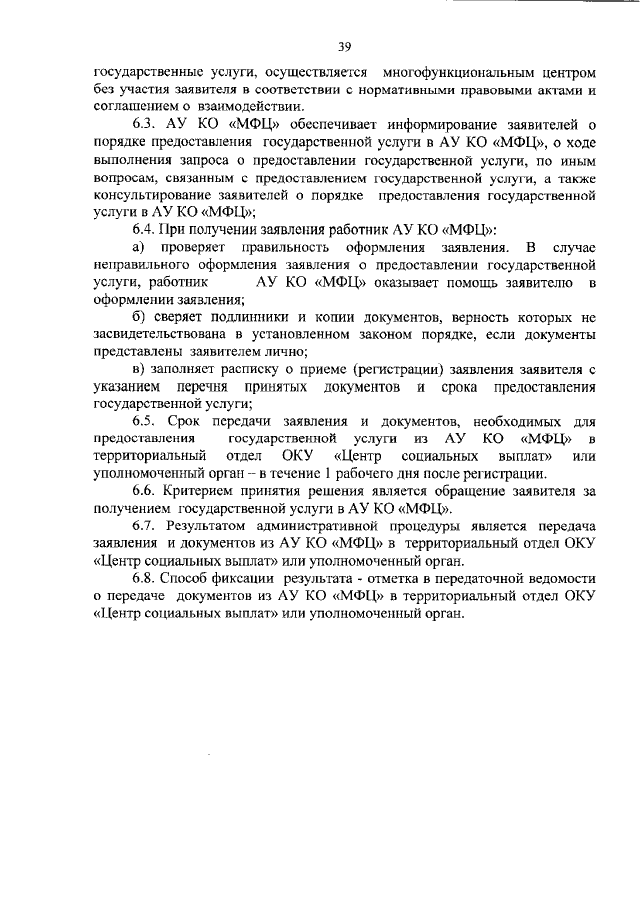 39

государственные услуги, осуществляется многофункциональным центром без участия заявителя в соответствии с нормативными правовыми актами и соглашением о взаимодействии.

6.3. АУ КО «МФЦ» обеспечивает информирование заявителей о порядке предоставления государственной услуги в АУ КО «МФЦ», о ходе выполнения запроса о предоставлении государственной услуги, по иным вопросам, связанным с предоставлением государственной услуги, а также консультирование заявителей о порядке предоставления государственной услуги в АУ КО «МФЦ»;

6.4. При получении заявления работник АУ КО «МФЦ»:

а) проверяет правильность оформления заявления. В случае неправильного оформления заявления о предоставлении государственной услуги, работник АУ КО «МФЦ» оказывает помощь заявителю в оформлении заявления;

б) сверяет подлинники и копии документов, верность которых не засвидетельствована в установленном законом порядке, если документы представлены заявителем лично;

в) заполняет расписку о приеме (регистрации) заявления заявителя с указанием перечня принятых документов и срока предоставления государственной услуги;

6.5. Срок передачи заявления и документов, необходимых для предоставления государственной услуги из АУ КО «МФЦ» в территориальный отдел ОКУ «Центр социальных выплат» или уполномоченный орган – в течение 1 рабочего дня после регистрации.

6.6. Критерием принятия решения является обращение заявителя за получением государственной услуги в АУ КО «МФЦ».

6.7. Результатом административной процедуры является передача заявления и документов из АУ КО «МФЦ» в территориальный отдел ОКУ «Центр социальных выплат» или уполномоченный орган.

6.8. Способ фиксации результата - отметка в передаточной ведомости о передаче документов из АУ КО «МФЦ» в территориальный отдел ОКУ «Центр социальных выплат» или уполномоченный орган.